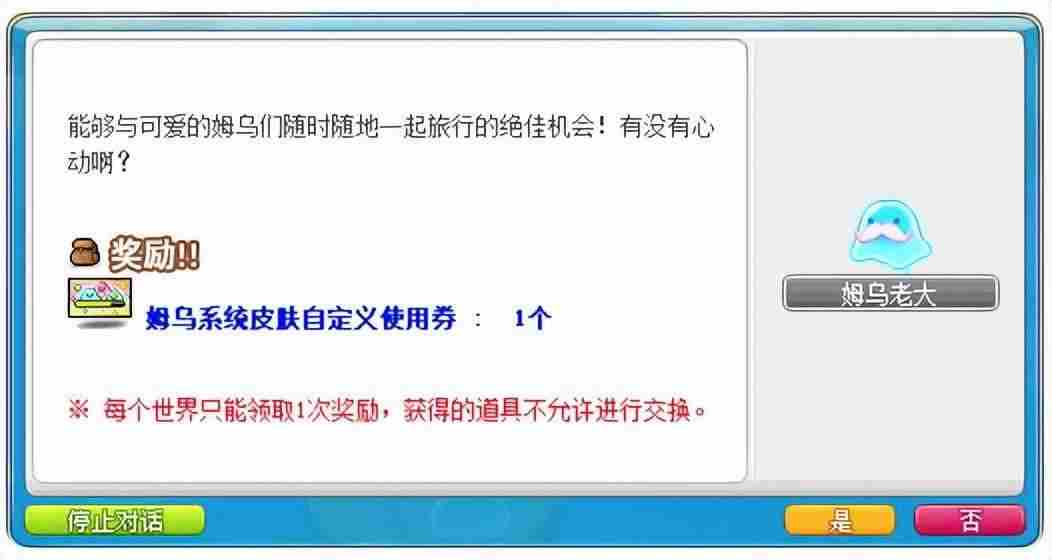 能够与可爱的姆乌们随时随地一起旅行的绝佳机会！有没有心动啊？

奖励!!

姆乌系统皮肤自定义使用券 : 1个

※ 每个世界只能领取1次奖励，获得的道具不允许进行交换。

姆乌老大

停止对话

是

否